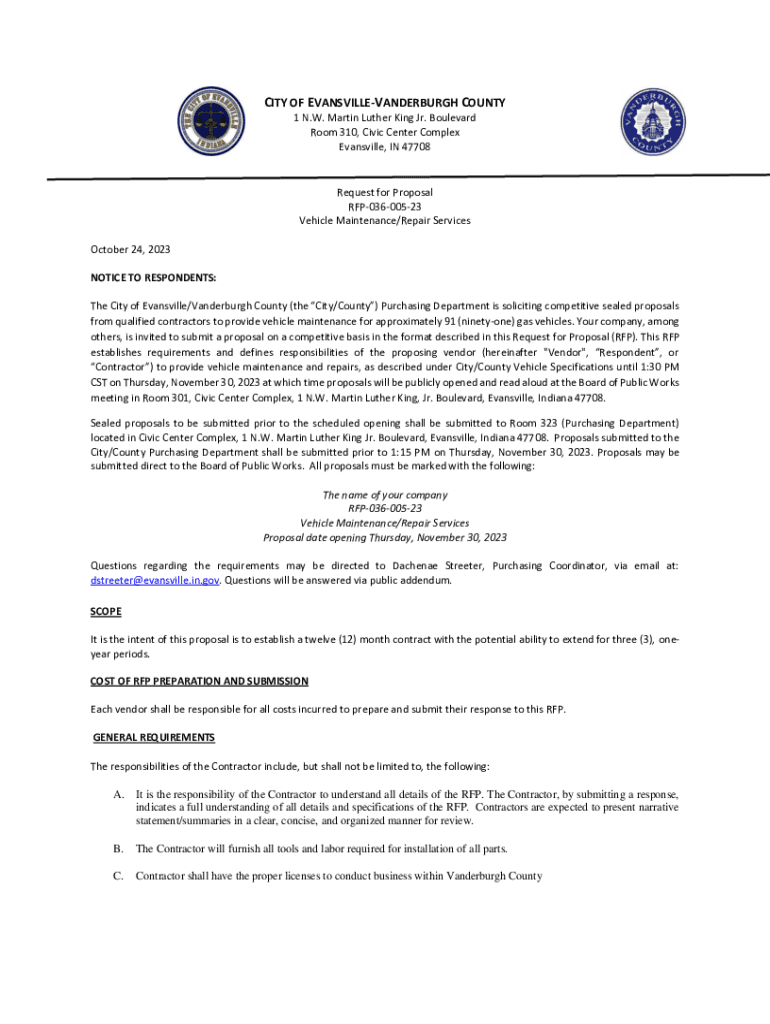 THE CITY OF EVANSVILLE INDIANA

CITY OF EVANSVILLE-VANDERBURGH COUNTY
1 N.W. Martin Luther King Jr. Boulevard
Room 310, Civic Center Complex
Evansville, IN 47708

VANDERBURGH COUNTY

Request for Proposal
RFP-036-005-23
Vehicle Maintenance/Repair Services

October 24, 2023

NOTICE TO RESPONDENTS:

The City of Evansville/Vanderburgh County (the "City/County") Purchasing Department is soliciting competitive sealed proposals from qualified contractors to provide vehicle maintenance for approximately 91 (ninety-one) gas vehicles. Your company, among others, is invited to submit a proposal on a competitive basis in the format described in this Request for Proposal (RFP). This RFP establishes requirements and defines responsibilities of the proposing vendor (hereinafter "Vendor", "Respondent", or "Contractor") to provide vehicle maintenance and repairs, as described under City/County Vehicle Specifications until 1:30 PM CST on Thursday, November 30, 2023 at which time proposals will be publicly opened and read aloud at the Board of Public Works meeting in Room 301, Civic Center Complex, 1 N.W. Martin Luther King, Jr. Boulevard, Evansville, Indiana 47708.

Sealed proposals to be submitted prior to the scheduled opening shall be submitted to Room 323 (Purchasing Department) located in Civic Center Complex, 1 N.W. Martin Luther King Jr. Boulevard, Evansville, Indiana 47708. Proposals submitted to the City/County Purchasing Department shall be submitted prior to 1:15 PM on Thursday, November 30, 2023. Proposals may be submitted direct to the Board of Public Works. All proposals must be marked with the following:

The name of your company
RFP-036-005-23
Vehicle Maintenance/Repair Services
Proposal date opening Thursday, November 30, 2023

Questions regarding the requirements may be directed to Dachenae Streeter, Purchasing Coordinator, via email at: dstreeter@evansville.in.gov. Questions will be answered via public addendum.

SCOPE

It is the intent of this proposal is to establish a twelve (12) month contract with the potential ability to extend for three (3), one-year periods.

COST OF RFP PREPARATION AND SUBMISSION

Each vendor shall be responsible for all costs incurred to prepare and submit their response to this RFP.

GENERAL REQUIREMENTS

The responsibilities of the Contractor include, but shall not be limited to, the following:

A. It is the responsibility of the Contractor to understand all details of the RFP. The Contractor, by submitting a response, indicates a full understanding of all details and specifications of the RFP. Contractors are expected to present narrative statement/summaries in a clear, concise, and organized manner for review.

B. The Contractor will furnish all tools and labor required for installation of all parts.

C. Contractor shall have the proper licenses to conduct business within Vanderburgh County